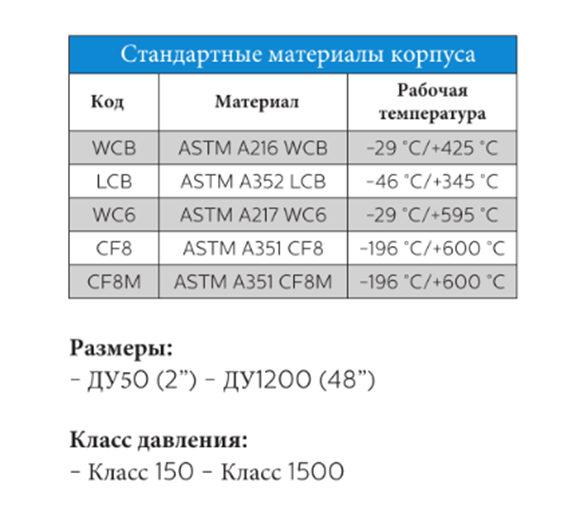 Стандартные материалы корпуса

| Код | Материал | Рабочая температура |
|---|---|---|
| WCB | ASTM A216 WCB | -29 °C/+425 °C |
| LCB | ASTM A352 LCB | -46 °C/+345 °C |
| WC6 | ASTM A217 WC6 | -29 °C/+595 °C |
| CF8 | ASTM A351 CF8 | -196 °C/+600 °C |
| CF8M | ASTM A351 CF8M | -196 °C/+600 °C |

Размеры:
- ДУ50 (2”) - ДУ1200 (48”)

Класс давления:
- Класс 150 - Класс 1500